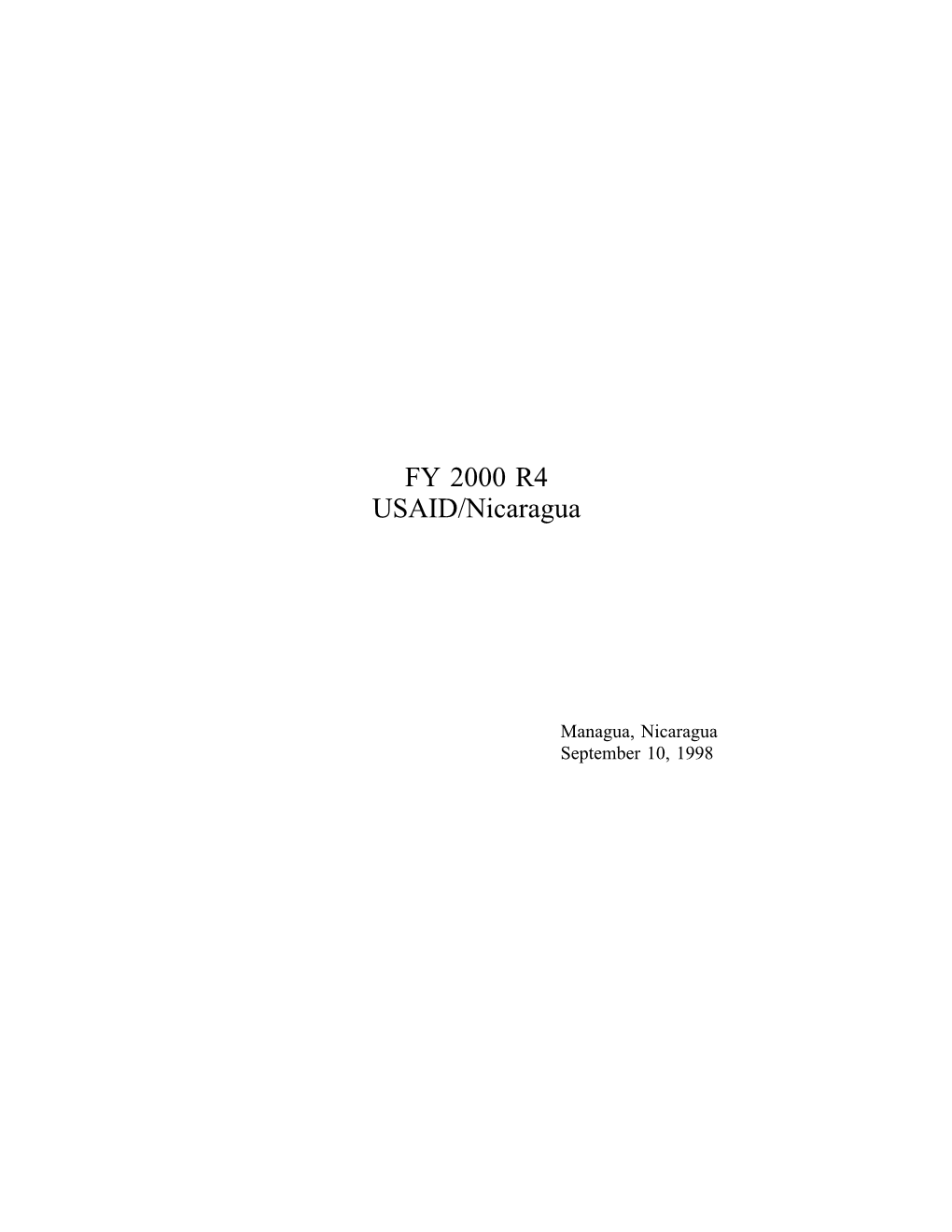 FY 2000 R4
USAID/Nicaragua

Managua, Nicaragua
September 10, 1998